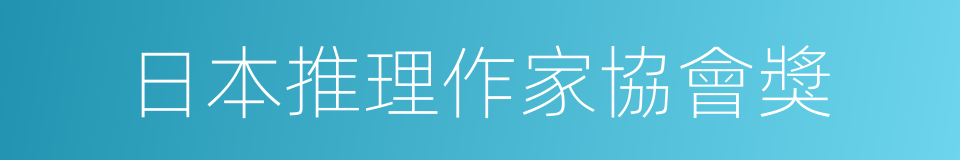 日本推理作家協會獎